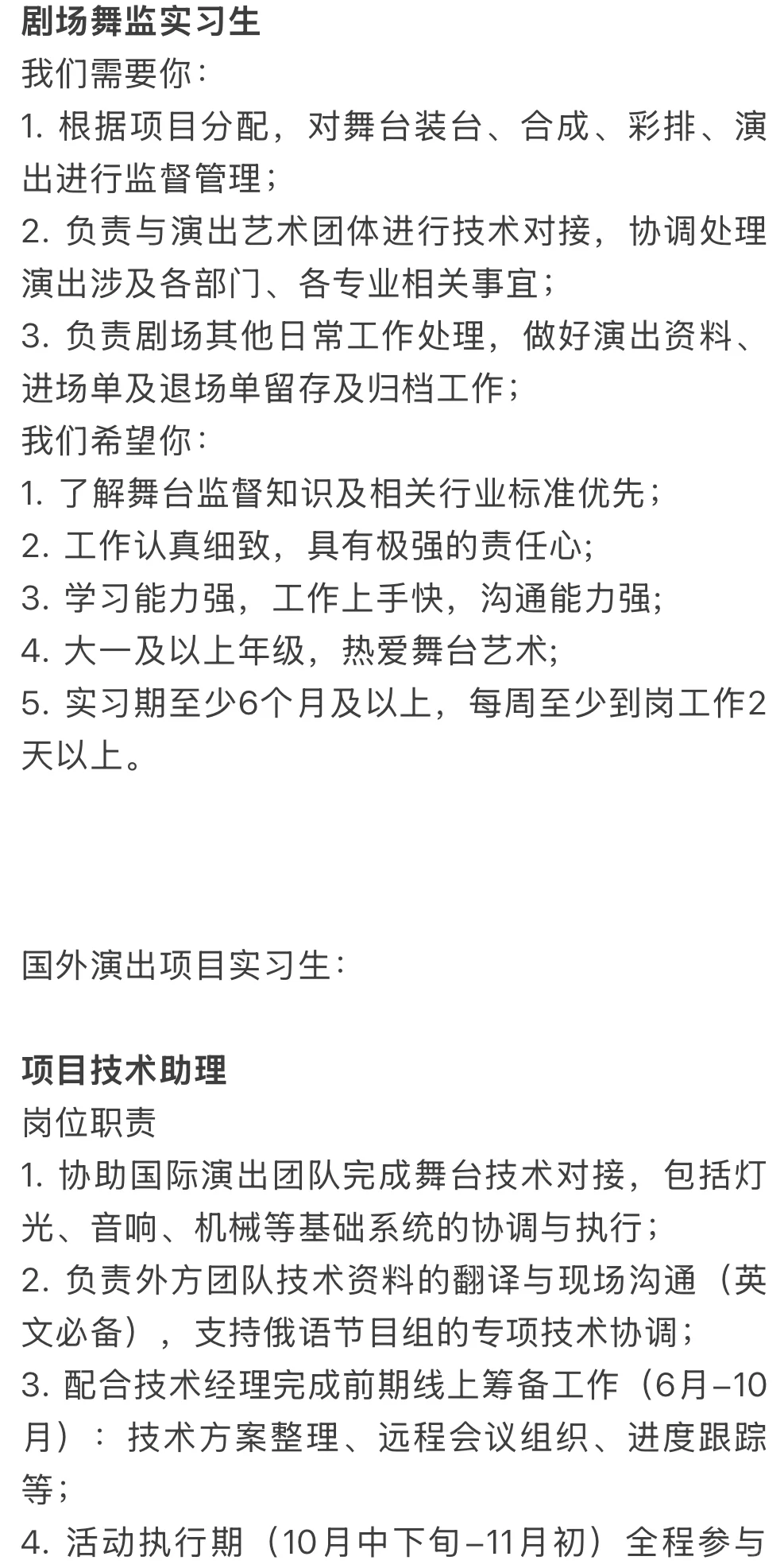 剧场舞监实习生
我们需要你：
1. 根据项目分配，对舞台装台、合成、彩排、演出进行监督管理；
2. 负责与演出艺术团体进行技术对接，协调处理演出涉及各部门、各专业相关事宜；
3. 负责剧场其他日常工作处理，做好演出资料、进场单及退场单留存及归档工作；
我们希望你：
1. 了解舞台监督知识及相关行业标准优先；
2. 工作认真细致，具有极强的责任心;
3. 学习能力强，工作上手快，沟通能力强;
4. 大一及以上年级，热爱舞台艺术;
5. 实习期至少6个月及以上，每周至少到岗工作2天以上。

国外演出项目实习生：

项目技术助理
岗位职责
1. 协助国际演出团队完成舞台技术对接，包括灯光、音响、机械等基础系统的协调与执行；
2. 负责外方团队技术资料的翻译与现场沟通（英文必备），支持俄语节目组的专项技术协调；
3. 配合技术经理完成前期线上筹备工作（6月–10月）：技术方案整理、远程会议组织、进度跟踪等；
4. 活动执行期（10月中下旬–11月初）全程参与